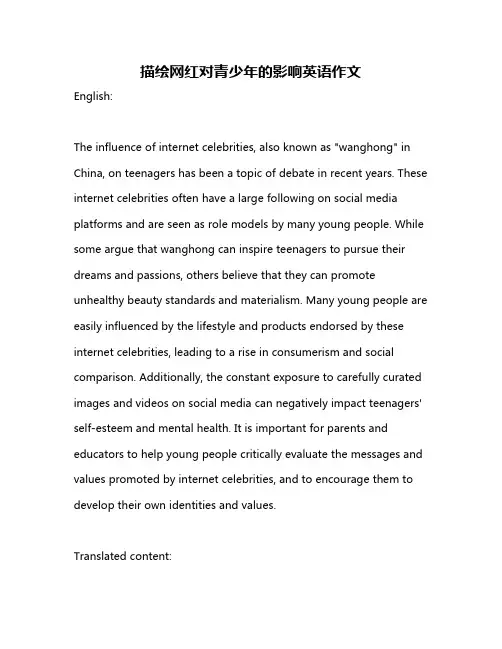 描绘网红对青少年的影响英语作文

English:

The influence of internet celebrities, also known as "wanghong" in China, on teenagers has been a topic of debate in recent years. These internet celebrities often have a large following on social media platforms and are seen as role models by many young people. While some argue that wanghong can inspire teenagers to pursue their dreams and passions, others believe that they can promote unhealthy beauty standards and materialism. Many young people are easily influenced by the lifestyle and products endorsed by these internet celebrities, leading to a rise in consumerism and social comparison. Additionally, the constant exposure to carefully curated images and videos on social media can negatively impact teenagers' self-esteem and mental health. It is important for parents and educators to help young people critically evaluate the messages and values promoted by internet celebrities, and to encourage them to develop their own identities and values.

Translated content: